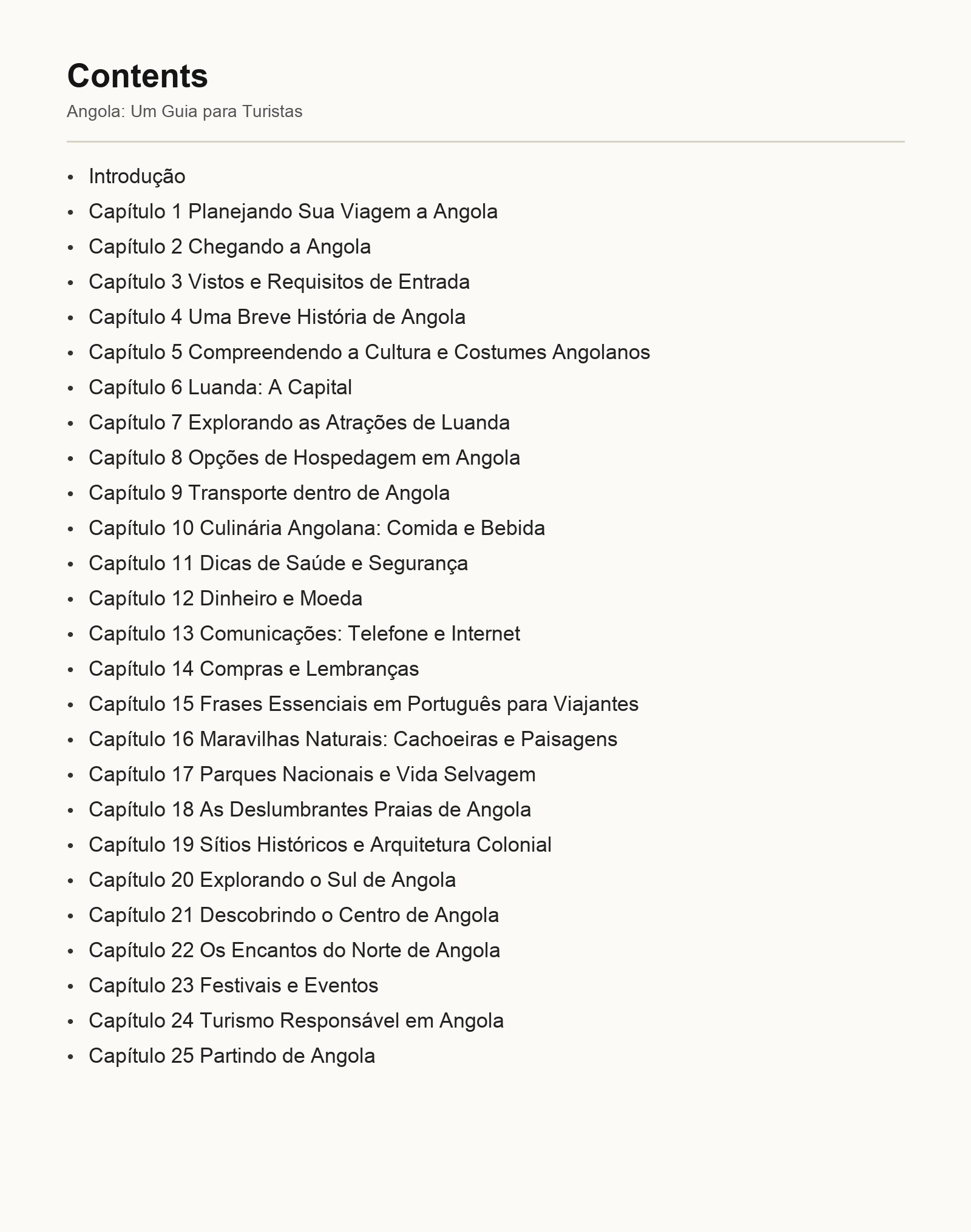 Contents

Angola: Um Guia para Turistas

• Introdução
• Capítulo 1 Planejando Sua Viagem a Angola
• Capítulo 2 Chegando a Angola
• Capítulo 3 Vistos e Requisitos de Entrada
• Capítulo 4 Uma Breve História de Angola
• Capítulo 5 Compreendendo a Cultura e Costumes Angolanos
• Capítulo 6 Luanda: A Capital
• Capítulo 7 Explorando as Atrações de Luanda
• Capítulo 8 Opções de Hospedagem em Angola
• Capítulo 9 Transporte dentro de Angola
• Capítulo 10 Culinária Angolana: Comida e Bebida
• Capítulo 11 Dicas de Saúde e Segurança
• Capítulo 12 Dinheiro e Moeda
• Capítulo 13 Comunicações: Telefone e Internet
• Capítulo 14 Compras e Lembranças
• Capítulo 15 Frases Essenciais em Português para Viajantes
• Capítulo 16 Maravilhas Naturais: Cachoeiras e Paisagens
• Capítulo 17 Parques Nacionais e Vida Selvagem
• Capítulo 18 As Deslumbrantes Praias de Angola
• Capítulo 19 Sítios Históricos e Arquitetura Colonial
• Capítulo 20 Explorando o Sul de Angola
• Capítulo 21 Descobrindo o Centro de Angola
• Capítulo 22 Os Encantos do Norte de Angola
• Capítulo 23 Festivais e Eventos
• Capítulo 24 Turismo Responsável em Angola
• Capítulo 25 Partindo de Angola